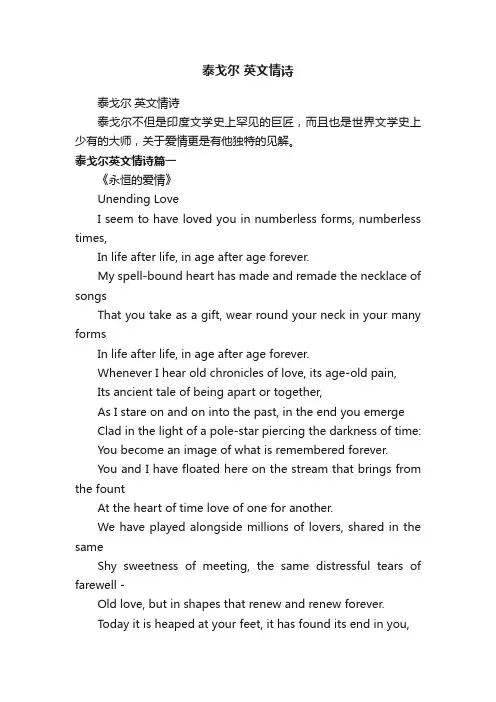 泰戈尔 英文情诗

泰戈尔 英文情诗

泰戈尔不但是印度文学史上罕见的巨匠，而且也是世界文学史上少有的大师，关于爱情更是有他独特的见解。

泰戈尔英文情诗篇一

《永恒的爱情》

Unending Love

I seem to have loved you in numberless forms, numberless times,

In life after life, in age after age forever.

My spell-bound heart has made and remade the necklace of songs

That you take as a gift, wear round your neck in your many forms

In life after life, in age after age forever.

Whenever I hear old chronicles of love, its age-old pain,

Its ancient tale of being apart or together,

As I stare on and on into the past, in the end you emerge

Clad in the light of a pole-star piercing the darkness of time:

You become an image of what is remembered forever.

You and I have floated here on the stream that brings from the fount

At the heart of time love of one for another.

We have played alongside millions of lovers, shared in the same

Shy sweetness of meeting, the same distressful tears of farewell -

Old love, but in shapes that renew and renew forever.

Today it is heaped at your feet, it has found its end in you,